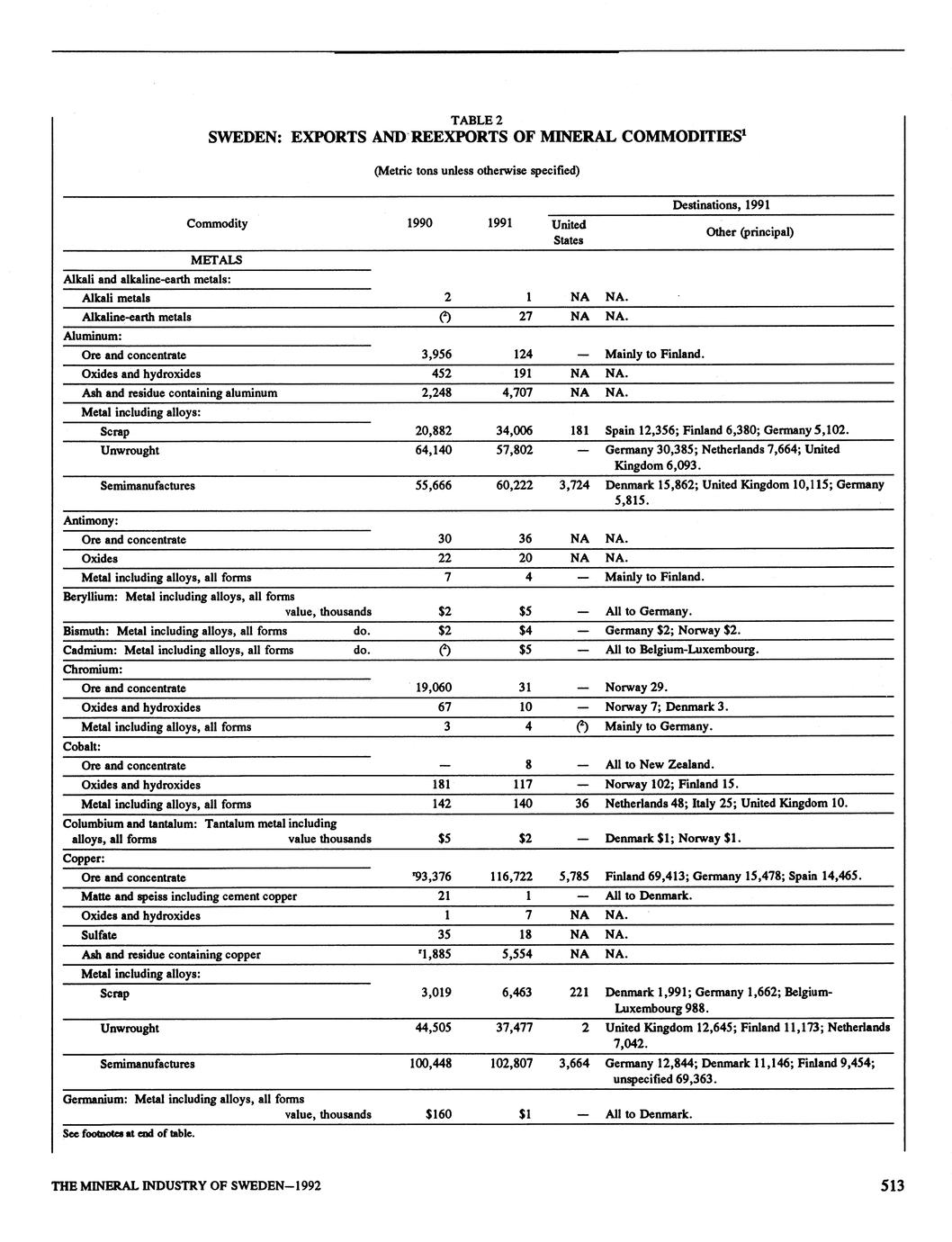 TABLE 2
SWEDEN: EXPORTS AND REEXPORTS OF MINERAL COMMODITIES$^1$

(Metric tons unless otherwise specified)

| Commodity | 1990 | 1991 | Destinations, 1991: United States | Destinations, 1991: Other (principal) |
|---|---|---|---|---|
| METALS | | | | |
| Alkali and alkaline-earth metals: | | | | |
| Alkali metals | 2 | 1 | NA | NA. |
| Alkaline-earth metals | ($^2$) | 27 | NA | NA. |
| Aluminum: | | | | |
| Ore and concentrate | 3,956 | 124 | — | Mainly to Finland. |
| Oxides and hydroxides | 452 | 191 | NA | NA. |
| Ash and residue containing aluminum | 2,248 | 4,707 | NA | NA. |
| Metal including alloys: | | | | |
| Scrap | 20,882 | 34,006 | 181 | Spain 12,356; Finland 6,380; Germany 5,102. |
| Unwrought | 64,140 | 57,802 | — | Germany 30,385; Netherlands 7,664; United Kingdom 6,093. |
| Semimanufactures | 55,666 | 60,222 | 3,724 | Denmark 15,862; United Kingdom 10,115; Germany 5,815. |
| Antimony: | | | | |
| Ore and concentrate | 30 | 36 | NA | NA. |
| Oxides | 22 | 20 | NA | NA. |
| Metal including alloys, all forms | 7 | 4 | — | Mainly to Finland. |
| Beryllium: Metal including alloys, all forms value, thousands | $2 | $5 | — | All to Germany. |
| Bismuth: Metal including alloys, all forms do. | $2 | $4 | — | Germany $2; Norway $2. |
| Cadmium: Metal including alloys, all forms do. | ($^2$) | $5 | — | All to Belgium-Luxembourg. |
| Chromium: | | | | |
| Ore and concentrate | 19,060 | 31 | — | Norway 29. |
| Oxides and hydroxides | 67 | 10 | — | Norway 7; Denmark 3. |
| Metal including alloys, all forms | 3 | 4 | ($^2$) | Mainly to Germany. |
| Cobalt: | | | | |
| Ore and concentrate | — | 8 | — | All to New Zealand. |
| Oxides and hydroxides | 181 | 117 | — | Norway 102; Finland 15. |
| Metal including alloys, all forms | 142 | 140 | 36 | Netherlands 48; Italy 25; United Kingdom 10. |
| Columbium and tantalum: Tantalum metal including alloys, all forms value thousands | $5 | $2 | — | Denmark $1; Norway $1. |
| Copper: | | | | |
| Ore and concentrate | $^r$93,376 | 116,722 | 5,785 | Finland 69,413; Germany 15,478; Spain 14,465. |
| Matte and speiss including cement copper | 21 | 1 | — | All to Denmark. |
| Oxides and hydroxides | 1 | 7 | NA | NA. |
| Sulfate | 35 | 18 | NA | NA. |
| Ash and residue containing copper | $^r$1,885 | 5,554 | NA | NA. |
| Metal including alloys: | | | | |
| Scrap | 3,019 | 6,463 | 221 | Denmark 1,991; Germany 1,662; Belgium-Luxembourg 988. |
| Unwrought | 44,505 | 37,477 | 2 | United Kingdom 12,645; Finland 11,173; Netherlands 7,042. |
| Semimanufactures | 100,448 | 102,807 | 3,664 | Germany 12,844; Denmark 11,146; Finland 9,454; unspecified 69,363. |
| Germanium: Metal including alloys, all forms value, thousands | $160 | $1 | — | All to Denmark. |

See footnotes at end of table.

THE MINERAL INDUSTRY OF SWEDEN—1992 513